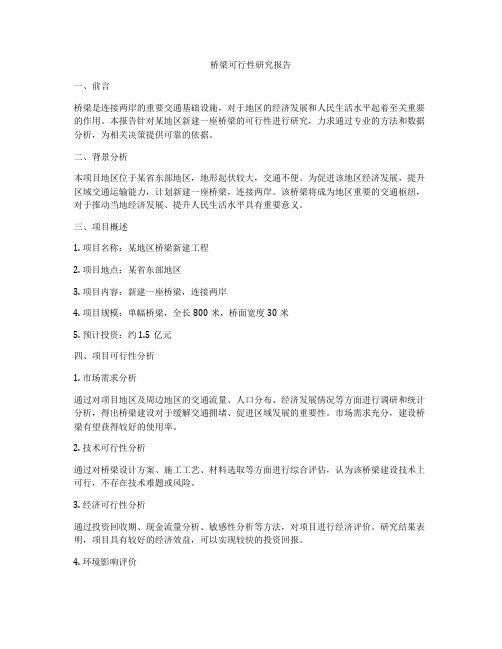 桥梁可行性研究报告

一、前言

桥梁是连接两岸的重要交通基础设施，对于地区的经济发展和人民生活水平起着至关重要的作用。本报告针对某地区新建一座桥梁的可行性进行研究，力求通过专业的方法和数据分析，为相关决策提供可靠的依据。

二、背景分析

本项目地区位于某省东部地区，地形起伏较大，交通不便。为促进该地区经济发展，提升区域交通运输能力，计划新建一座桥梁，连接两岸。该桥梁将成为地区重要的交通枢纽，对于推动当地经济发展、提升人民生活水平具有重要意义。

三、项目概述

1. 项目名称：某地区桥梁新建工程

2. 项目地点：某省东部地区

3. 项目内容：新建一座桥梁，连接两岸

4. 项目规模：单幅桥梁，全长 800 米，桥面宽度 30 米

5. 预计投资：约 1.5 亿元

四、项目可行性分析

1. 市场需求分析

通过对项目地区及周边地区的交通流量、人口分布、经济发展情况等方面进行调研和统计分析，得出桥梁建设对于缓解交通拥堵、促进区域发展的重要性。市场需求充分，建设桥梁有望获得较好的使用率。

2. 技术可行性分析

通过对桥梁设计方案、施工工艺、材料选取等方面进行综合评估，认为该桥梁建设技术上可行，不存在技术难题或风险。

3. 经济可行性分析

通过投资回收期、现金流量分析、敏感性分析等方法，对项目进行经济评价。研究结果表明，项目具有较好的经济效益，可以实现较快的投资回报。

4. 环境影响评价